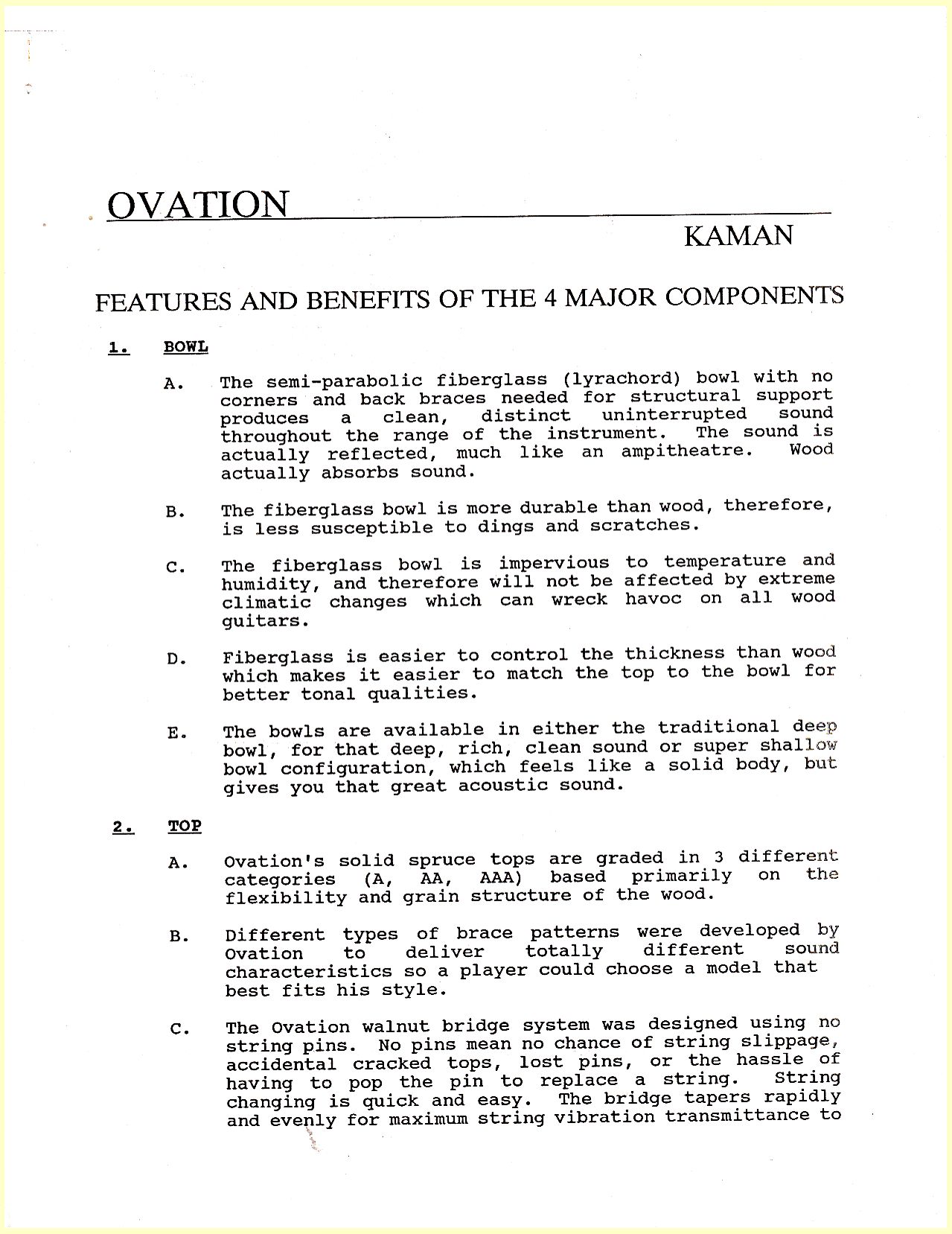 OVATION

KAMAN

FEATURES AND BENEFITS OF THE 4 MAJOR COMPONENTS

1. BOWL

A. The semi-parabolic fiberglass (lyrachord) bowl with no corners and back braces needed for structural support produces a clean, distinct uninterrupted sound throughout the range of the instrument. The sound is actually reflected, much like an ampitheatre. Wood actually absorbs sound.

B. The fiberglass bowl is more durable than wood, therefore, is less susceptible to dings and scratches.

C. The fiberglass bowl is impervious to temperature and humidity, and therefore will not be affected by extreme climatic changes which can wreck havoc on all wood guitars.

D. Fiberglass is easier to control the thickness than wood which makes it easier to match the top to the bowl for better tonal qualities.

E. The bowls are available in either the traditional deep bowl, for that deep, rich, clean sound or super shallow bowl configuration, which feels like a solid body, but gives you that great acoustic sound.

2. TOP

A. Ovation's solid spruce tops are graded in 3 different categories (A, AA, AAA) based primarily on the flexibility and grain structure of the wood.

B. Different types of brace patterns were developed by Ovation to deliver totally different sound characteristics so a player could choose a model that best fits his style.

C. The Ovation walnut bridge system was designed using no string pins. No pins mean no chance of string slippage, accidental cracked tops, lost pins, or the hassle of having to pop the pin to replace a string. String changing is quick and easy. The bridge tapers rapidly and evenly for maximum string vibration transmittance to